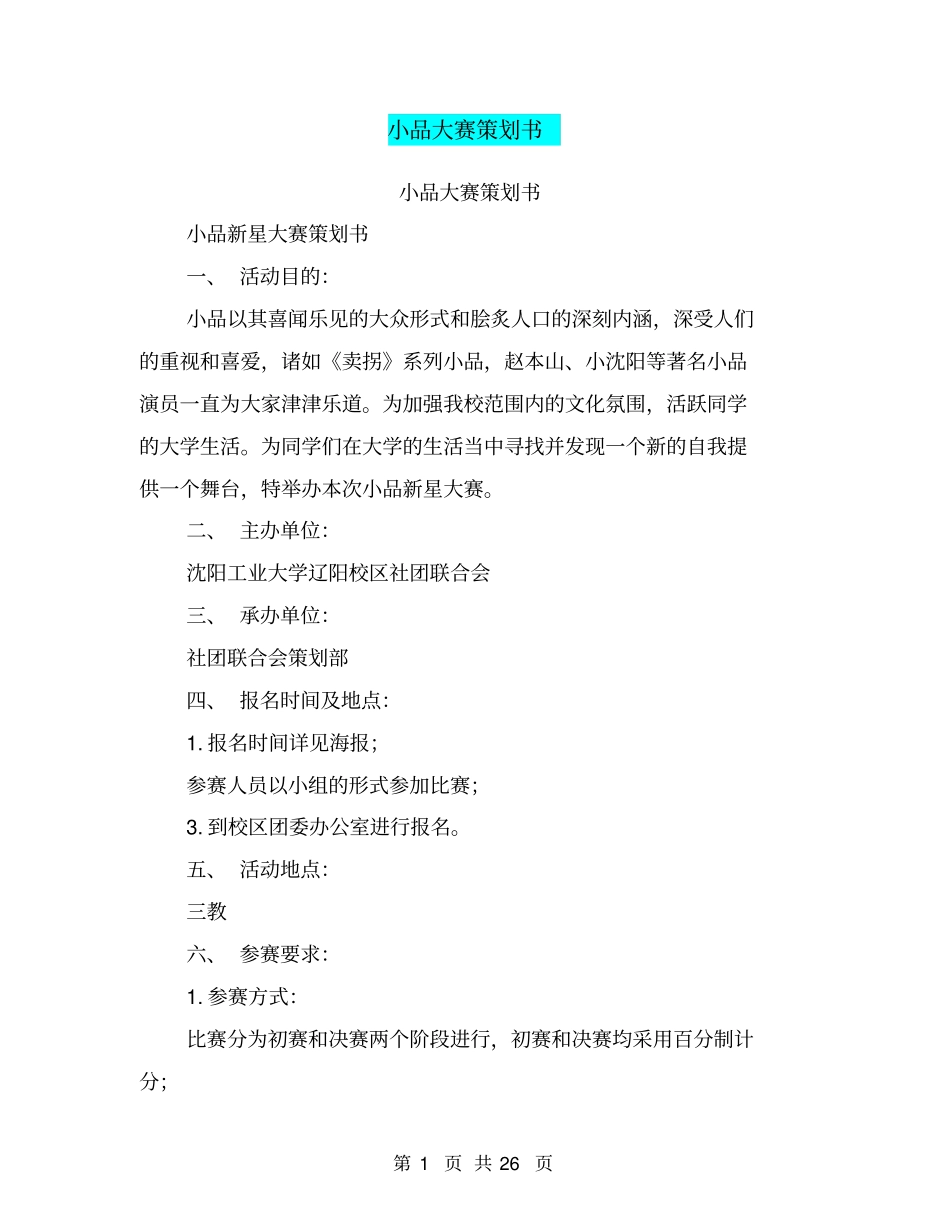 小品大赛策划书

小品大赛策划书

小品新星大赛策划书

一、 活动目的:

小品以其喜闻乐见的大众形式和脍炙人口的深刻内涵，深受人们的重视和喜爱，诸如《卖拐》系列小品，赵本山、小沈阳等著名小品演员一直为大家津津乐道。为加强我校范围内的文化氛围，活跃同学的大学生活。为同学们在大学的生活当中寻找并发现一个新的自我提供一个舞台，特举办本次小品新星大赛。

二、 主办单位:

沈阳工业大学辽阳校区社团联合会

三、 承办单位:

社团联合会策划部

四、 报名时间及地点:

1. 报名时间详见海报;

参赛人员以小组的形式参加比赛;

3. 到校区团委办公室进行报名。

五、 活动地点:

三教

六、 参赛要求:

1. 参赛方式:

比赛分为初赛和决赛两个阶段进行，初赛和决赛均采用百分制计分;

第 1 页 共 26 页